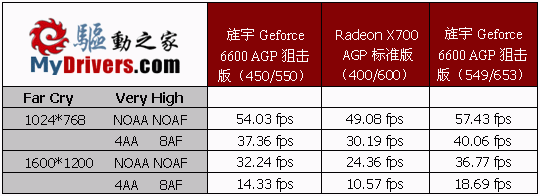 | 驅動之家 MyDrivers.com | | 旌宇 Geforce 6600 AGP 狙击版（450/550） | Radeon X700 AGP 标准版（400/600） | 旌宇 Geforce 6600 AGP 狙击版（549/653） |
|---|---|---|---|---|
| Far Cry | Very High | | | |
| 1024*768 | NOAA NOAF | 54.03 fps | 49.08 fps | 57.43 fps |
| | 4AA 8AF | 37.36 fps | 30.19 fps | 40.06 fps |
| 1600*1200 | NOAA NOAF | 32.24 fps | 24.36 fps | 36.77 fps |
| | 4AA 8AF | 14.33 fps | 10.57 fps | 18.69 fps |